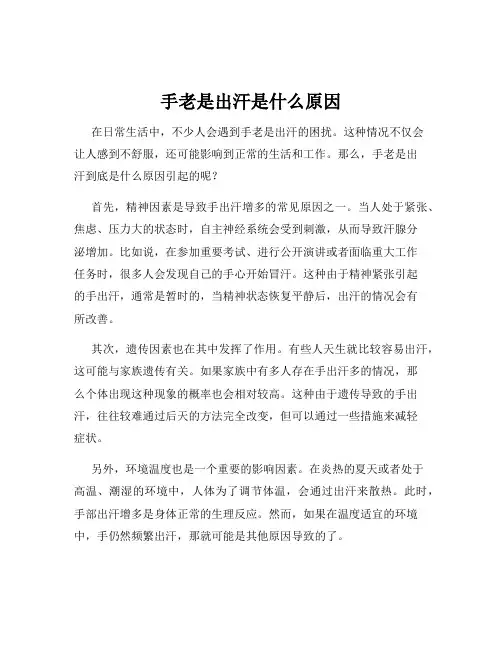 手老是出汗是什么原因

在日常生活中，不少人会遇到手老是出汗的困扰。这种情况不仅会让人感到不舒服，还可能影响到正常的生活和工作。那么，手老是出汗到底是什么原因引起的呢？

首先，精神因素是导致手出汗增多的常见原因之一。当人处于紧张、焦虑、压力大的状态时，自主神经系统会受到刺激，从而导致汗腺分泌增加。比如说，在参加重要考试、进行公开演讲或者面临重大工作任务时，很多人会发现自己的手心开始冒汗。这种由于精神紧张引起的手出汗，通常是暂时的，当精神状态恢复平静后，出汗的情况会有所改善。

其次，遗传因素也在其中发挥了作用。有些人天生就比较容易出汗，这可能与家族遗传有关。如果家族中有多人存在手出汗多的情况，那么个体出现这种现象的概率也会相对较高。这种由于遗传导致的手出汗，往往较难通过后天的方法完全改变，但可以通过一些措施来减轻症状。

另外，环境温度也是一个重要的影响因素。在炎热的夏天或者处于高温、潮湿的环境中，人体为了调节体温，会通过出汗来散热。此时，手部出汗增多是身体正常的生理反应。然而，如果在温度适宜的环境中，手仍然频繁出汗，那就可能是其他原因导致的了。